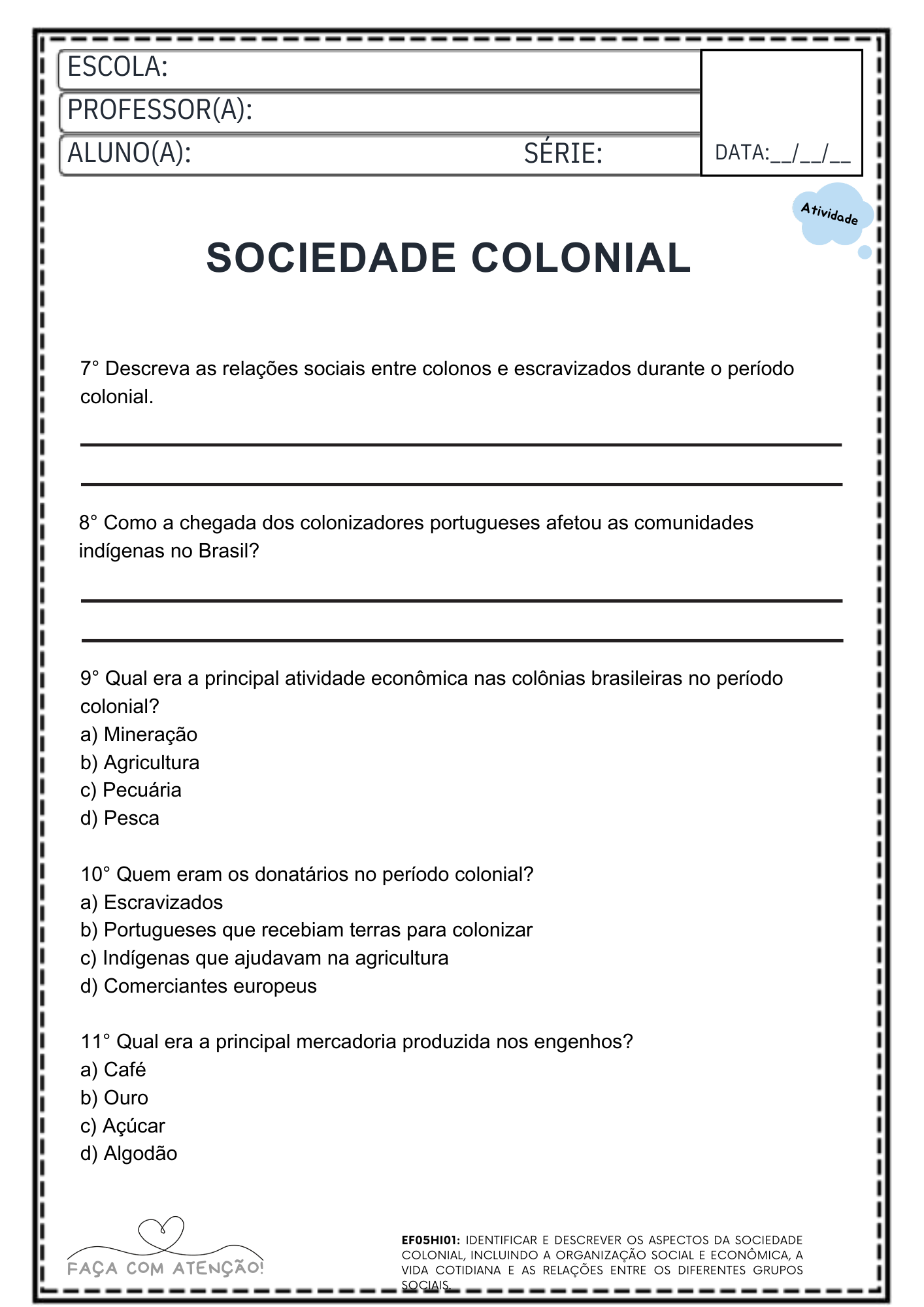 ESCOLA:
PROFESSOR(A):
ALUNO(A): SÉRIE:
DATA:____/____/____

Atividade

SOCIEDADE COLONIAL

7° Descreva as relações sociais entre colonos e escravizados durante o período colonial.

____
____

8° Como a chegada dos colonizadores portugueses afetou as comunidades indígenas no Brasil?

____
____

9° Qual era a principal atividade econômica nas colônias brasileiras no período colonial?
a) Mineração
b) Agricultura
c) Pecuária
d) Pesca

10° Quem eram os donatários no período colonial?
a) Escravizados
b) Portugueses que recebiam terras para colonizar
c) Indígenas que ajudavam na agricultura
d) Comerciantes europeus

11° Qual era a principal mercadoria produzida nos engenhos?
a) Café
b) Ouro
c) Açúcar
d) Algodão

FAÇA COM ATENÇÃO!

EF05HI01: IDENTIFICAR E DESCREVER OS ASPECTOS DA SOCIEDADE COLONIAL, INCLUINDO A ORGANIZAÇÃO SOCIAL E ECONÔMICA, A VIDA COTIDIANA E AS RELAÇÕES ENTRE OS DIFERENTES GRUPOS SOCIAIS.